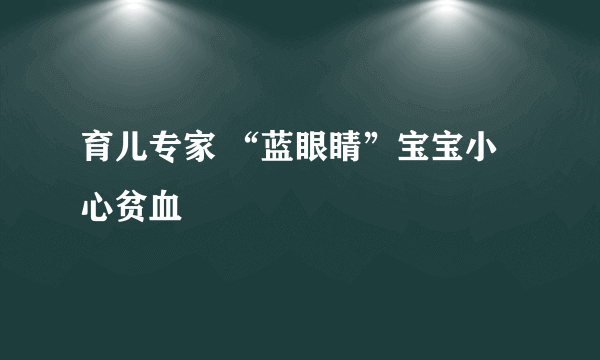 育儿专家 “蓝眼睛”宝宝小心贫血